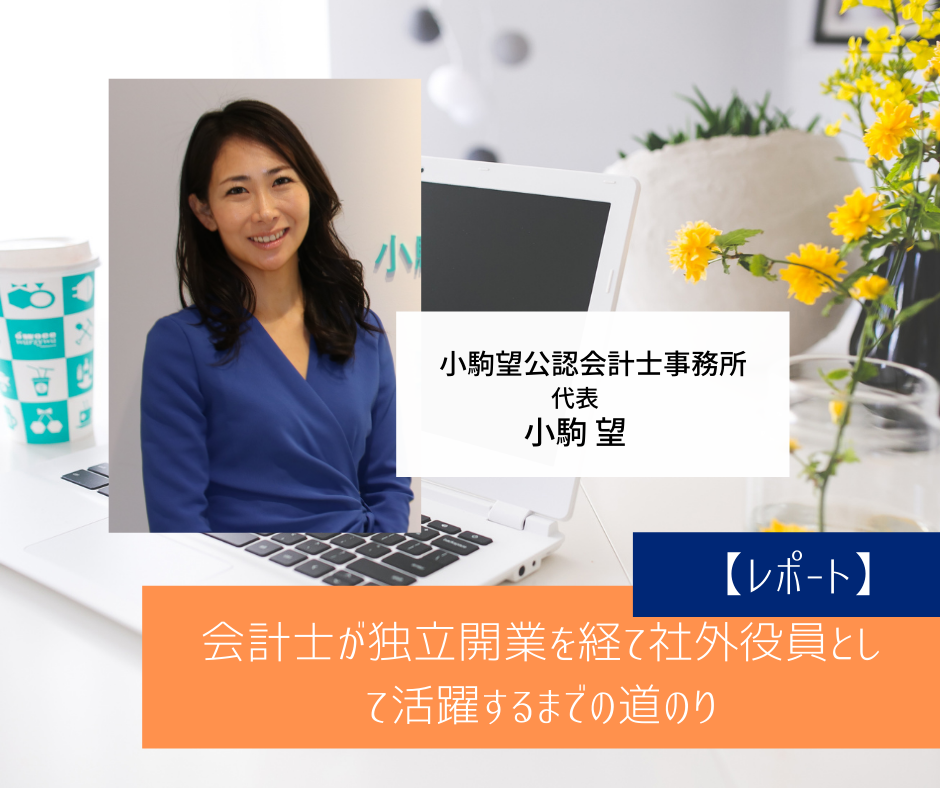 小駒望公認会計士事務所
代表
小駒 望

【レポート】

会計士が独立開業を経て社外役員として活躍するまでの道のり